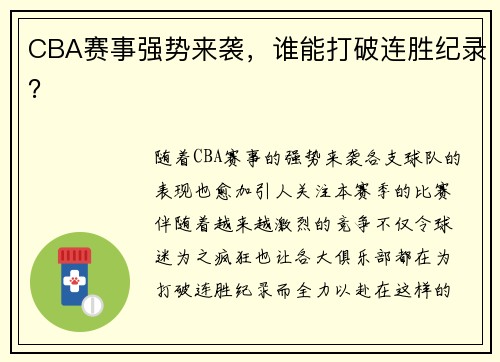 CBA赛事强势来袭，谁能打破连胜纪录？

随着CBA赛事的强势来袭各支球队的表现也愈加引人关注本赛季的比赛伴随着越来越激烈的竞争不仅令球迷为之疯狂也让各大俱乐部都在为打破连胜纪录而全力以赴在这样的